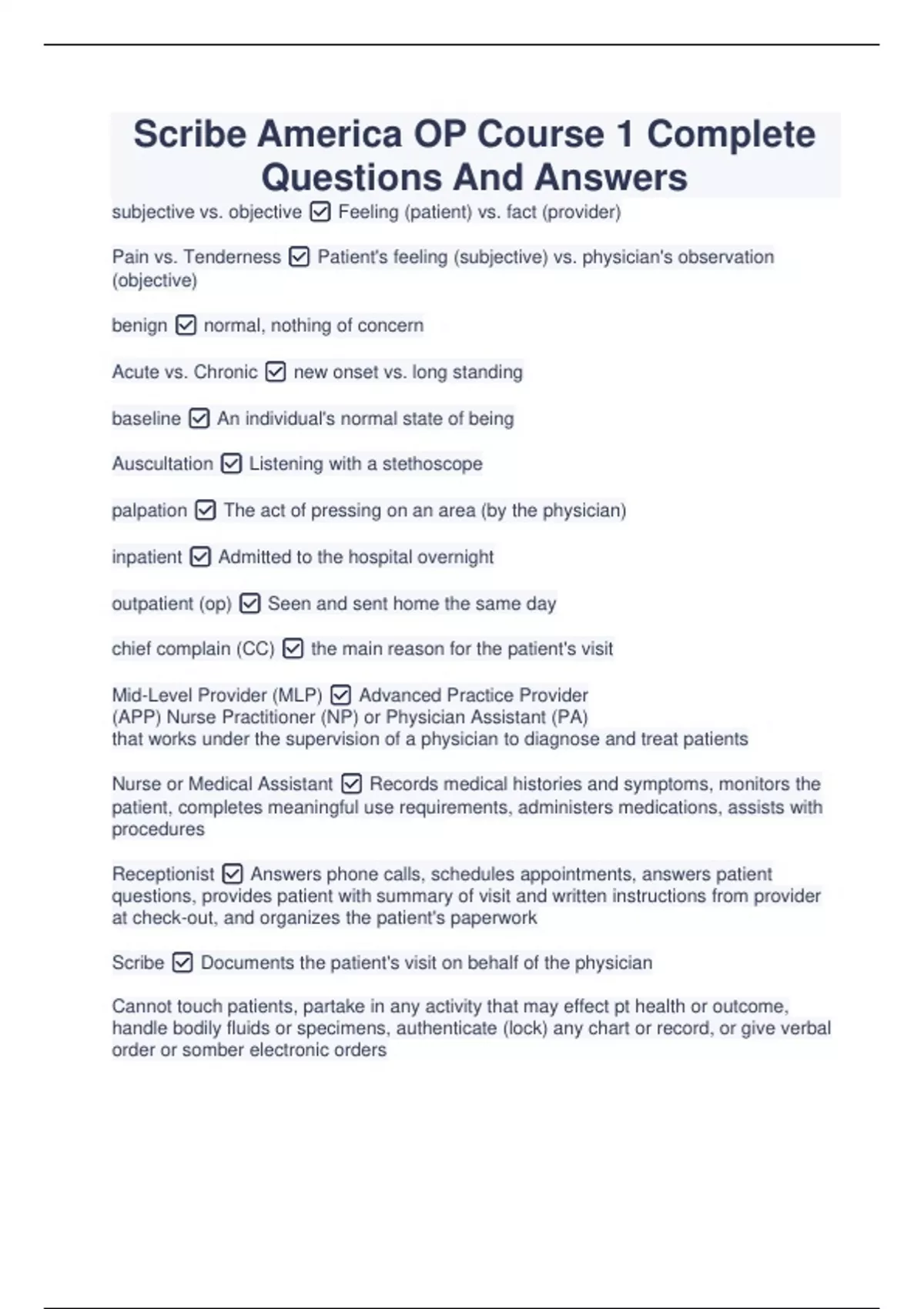 Scribe America OP Course 1 Complete Questions And Answers

subjective vs. objective ☑ Feeling (patient) vs. fact (provider)

Pain vs. Tenderness ☑ Patient's feeling (subjective) vs. physician's observation (objective)

benign ☑ normal, nothing of concern

Acute vs. Chronic ☑ new onset vs. long standing

baseline ☑ An individual's normal state of being

Auscultation ☑ Listening with a stethoscope

palpation ☑ The act of pressing on an area (by the physician)

inpatient ☑ Admitted to the hospital overnight

outpatient (op) ☑ Seen and sent home the same day

chief complain (CC) ☑ the main reason for the patient's visit

Mid-Level Provider (MLP) ☑ Advanced Practice Provider
(APP) Nurse Practitioner (NP) or Physician Assistant (PA)
that works under the supervision of a physician to diagnose and treat patients

Nurse or Medical Assistant ☑ Records medical histories and symptoms, monitors the patient, completes meaningful use requirements, administers medications, assists with procedures

Receptionist ☑ Answers phone calls, schedules appointments, answers patient questions, provides patient with summary of visit and written instructions from provider at check-out, and organizes the patient's paperwork

Scribe ☑ Documents the patient's visit on behalf of the physician

Cannot touch patients, partake in any activity that may effect pt health or outcome, handle bodily fluids or specimens, authenticate (lock) any chart or record, or give verbal order or somber electronic orders